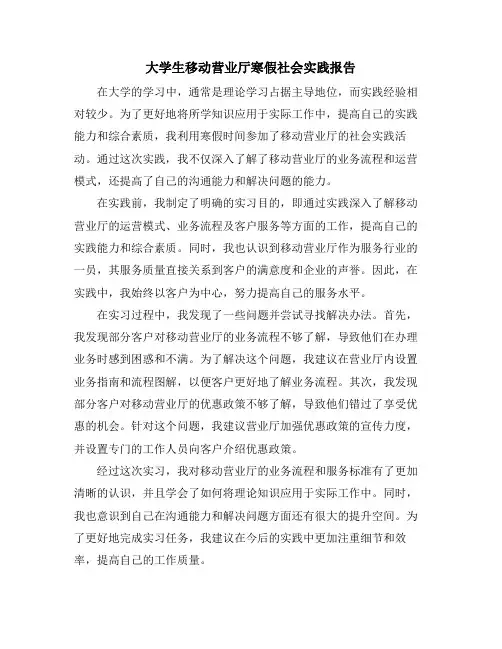 大学生移动营业厅寒假社会实践报告

在大学的学习中，通常是理论学习占据主导地位，而实践经验相对较少。为了更好地将所学知识应用于实际工作中，提高自己的实践能力和综合素质，我利用寒假时间参加了移动营业厅的社会实践活动。通过这次实践，我不仅深入了解了移动营业厅的业务流程和运营模式，还提高了自己的沟通能力和解决问题的能力。

在实践前，我制定了明确的实习目的，即通过实践深入了解移动营业厅的运营模式、业务流程及客户服务等方面的工作，提高自己的实践能力和综合素质。同时，我也认识到移动营业厅作为服务行业的一员，其服务质量直接关系到客户的满意度和企业的声誉。因此，在实践中，我始终以客户为中心，努力提高自己的服务水平。

在实习过程中，我发现了一些问题并尝试寻找解决办法。首先，我发现部分客户对移动营业厅的业务流程不够了解，导致他们在办理业务时感到困惑和不满。为了解决这个问题，我建议在营业厅内设置业务指南和流程图解，以便客户更好地了解业务流程。其次，我发现部分客户对移动营业厅的优惠政策不够了解，导致他们错过了享受优惠的机会。针对这个问题，我建议营业厅加强优惠政策的宣传力度，并设置专门的工作人员向客户介绍优惠政策。

经过这次实习，我对移动营业厅的业务流程和服务标准有了更加清晰的认识，并且学会了如何将理论知识应用于实际工作中。同时，我也意识到自己在沟通能力和解决问题方面还有很大的提升空间。为了更好地完成实习任务，我建议在今后的实践中更加注重细节和效率，提高自己的工作质量。